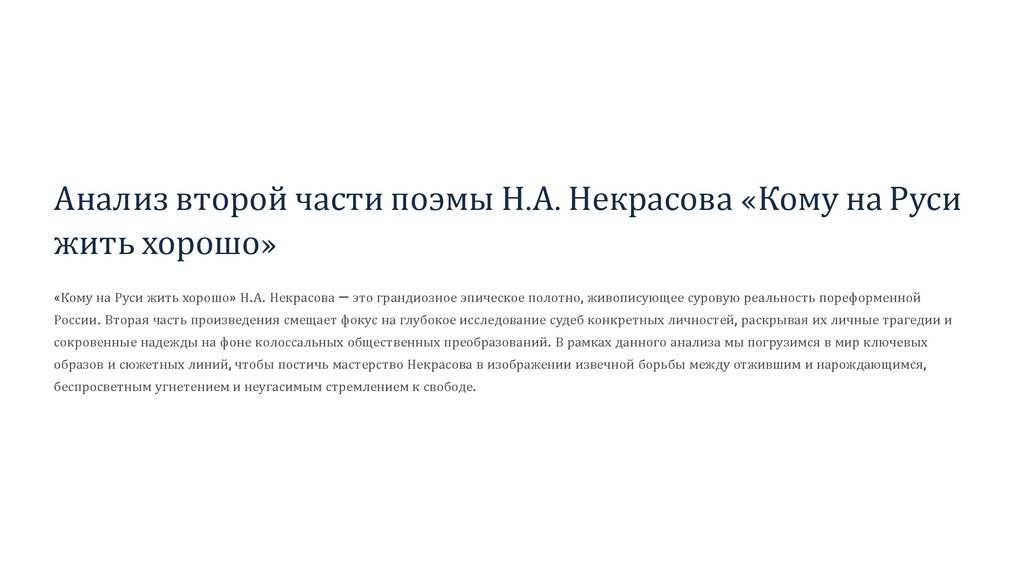 Анализ второй части поэмы Н.А. Некрасова «Кому на Руси жить хорошо»

«Кому на Руси жить хорошо» Н.А. Некрасова — это грандиозное эпическое полотно, живописующее суровую реальность пореформенной России. Вторая часть произведения смещает фокус на глубокое исследование судеб конкретных личностей, раскрывая их личные трагедии и сокровенные надежды на фоне колоссальных общественных преобразований. В рамках данного анализа мы погрузимся в мир ключевых образов и сюжетных линий, чтобы постичь мастерство Некрасова в изображении извечной борьбы между отжившим и нарождающимся, беспросветным угнетением и неугасимым стремлением к свободе.